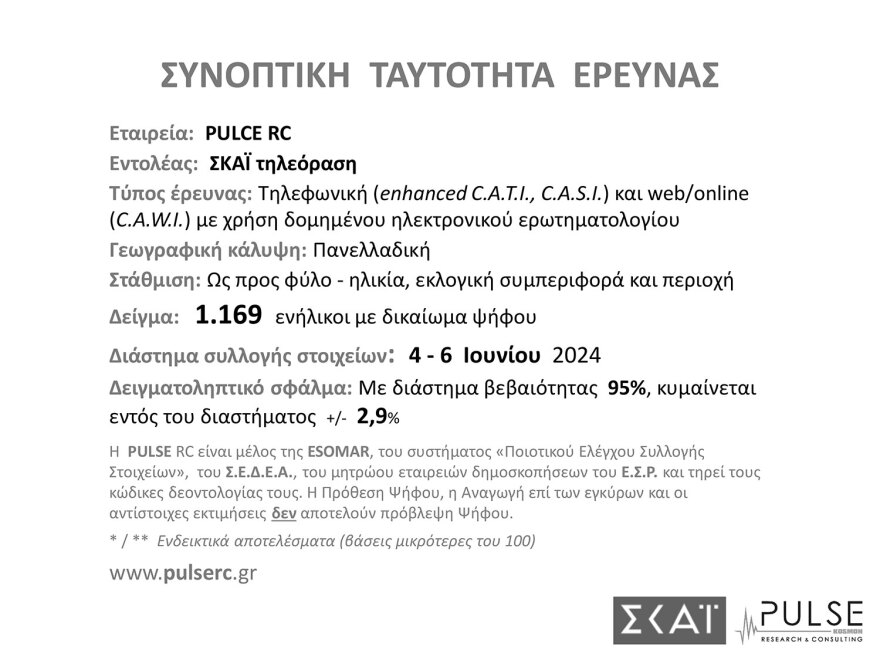 ΣΥΝΟΠΤΙΚΗ ΤΑΥΤΟΤΗΤΑ ΕΡΕΥΝΑΣ

Εταιρεία: PULCE RC

Εντολέας: ΣΚΑΪ τηλεόραση

Τύπος έρευνας: Τηλεφωνική (enhanced C.A.T.I., C.A.S.I.) και web/online (C.A.W.I.) με χρήση δομημένου ηλεκτρονικού ερωτηματολογίου

Γεωγραφική κάλυψη: Πανελλαδική

Στάθμιση: Ως προς φύλο - ηλικία, εκλογική συμπεριφορά και περιοχή

Δείγμα: 1.169 ενήλικοι με δικαίωμα ψήφου

Διάστημα συλλογής στοιχείων: 4 - 6 Ιουνίου 2024

Δειγματοληπτικό σφάλμα: Με διάστημα βεβαιότητας 95%, κυμαίνεται εντός του διαστήματος +/- 2,9%

Η PULSE RC είναι μέλος της ESOMAR, του συστήματος «Ποιοτικού Ελέγχου Συλλογής Στοιχείων», του Σ.Ε.Δ.Ε.Α., του μητρώου εταιρειών δημοσκοπήσεων του Ε.Σ.Ρ. και τηρεί τους κώδικες δεοντολογίας τους. Η Πρόθεση Ψήφου, η Αναγωγή επί των εγκύρων και οι αντίστοιχες εκτιμήσεις δεν αποτελούν πρόβλεψη Ψήφου.

* / ** Ενδεικτικά αποτελέσματα (βάσεις μικρότερες του 100)

www.pulserc.gr

ΣΚΑΪ

PULSE
KOSMON
RESEARCH & CONSULTING